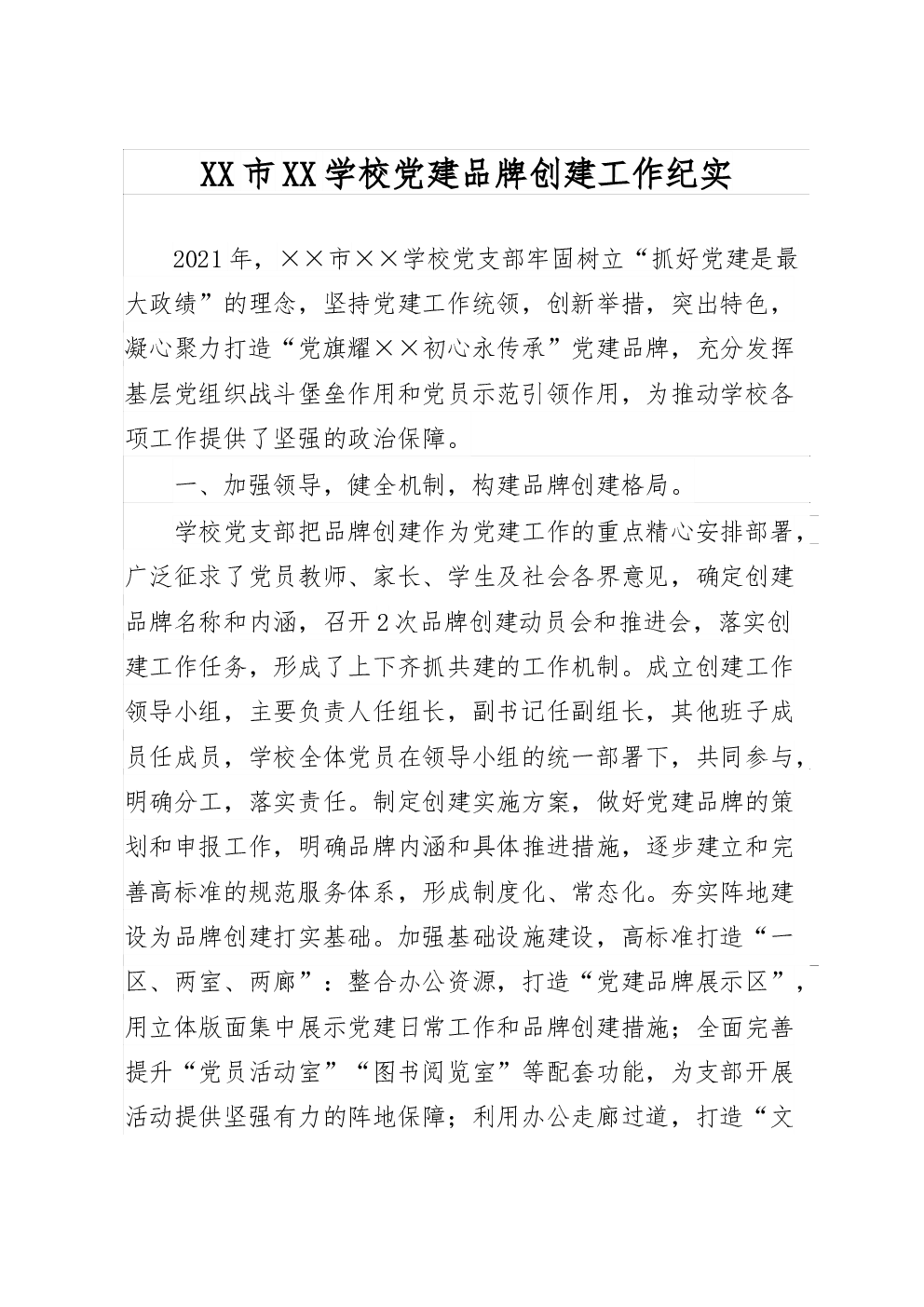 XX市XX学校党建品牌创建工作纪实

2021年，××市××学校党支部牢固树立“抓好党建是最大政绩”的理念，坚持党建工作统领，创新举措，突出特色，凝心聚力打造“党旗耀××初心永传承”党建品牌，充分发挥基层党组织战斗堡垒作用和党员示范引领作用，为推动学校各项工作提供了坚强的政治保障。

一、加强领导，健全机制，构建品牌创建格局。

学校党支部把品牌创建作为党建工作的重点精心安排部署，广泛征求了党员教师、家长、学生及社会各界意见，确定创建品牌名称和内涵，召开2次品牌创建动员会和推进会，落实创建工作任务，形成了上下齐抓共建的工作机制。成立创建工作领导小组，主要负责人任组长，副书记任副组长，其他班子成员任成员，学校全体党员在领导小组的统一部署下，共同参与，明确分工，落实责任。制定创建实施方案，做好党建品牌的策划和申报工作，明确品牌内涵和具体推进措施，逐步建立和完善高标准的规范服务体系，形成制度化、常态化。夯实阵地建设为品牌创建打实基础。加强基础设施建设，高标准打造“一区、两室、两廊”：整合办公资源，打造“党建品牌展示区”，用立体版面集中展示党建日常工作和品牌创建措施；全面完善提升“党员活动室”“图书阅览室”等配套功能，为支部开展活动提供坚强有力的阵地保障；利用办公走廊过道，打造“文